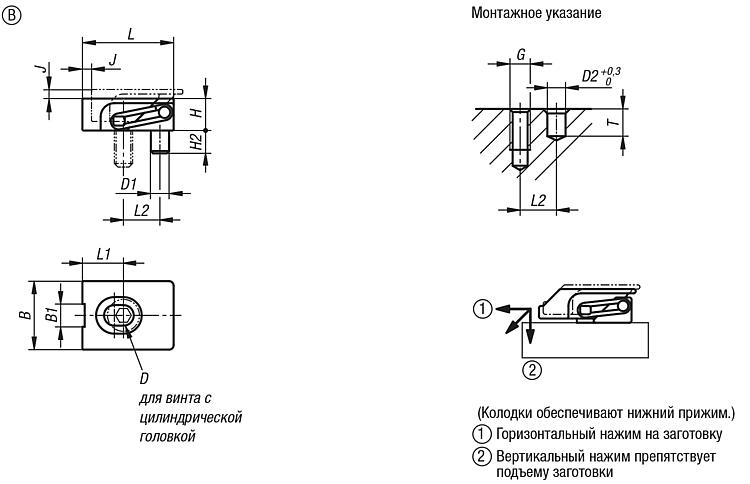 B

L

J

J

H

H2

D1

L2

L1

B

B1

D
для винта с цилиндрической головкой

Монтажное указание

G

$D2^{+0,3}_{0}$

T

L2

①

②

(Колодки обеспечивают нижний прижим.)

① Горизонтальный нажим на заготовку

② Вертикальный нажим препятствует подъему заготовки